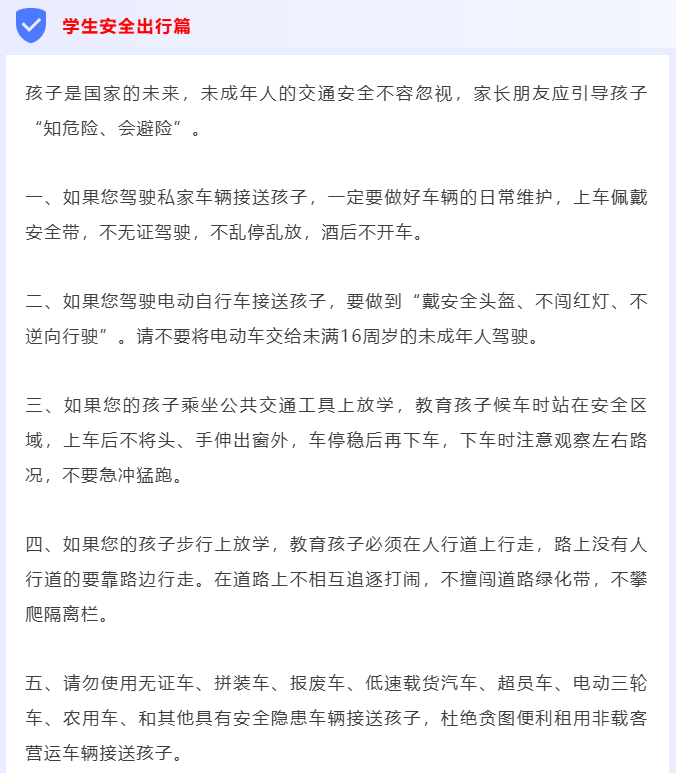 学生安全出行篇

孩子是国家的未来，未成年人的交通安全不容忽视，家长朋友应引导孩子“知危险、会避险”。

一、如果您驾驶私家车辆接送孩子，一定要做好车辆的日常维护，上车佩戴安全带，不无证驾驶，不乱停乱放，酒后不开车。

二、如果您驾驶电动自行车接送孩子，要做到“戴安全头盔、不闯红灯、不逆向行驶”。请不要将电动车交给未满16周岁的未成年人驾驶。

三、如果您的孩子乘坐公共交通工具上放学，教育孩子候车时站在安全区域，上车后不将头、手伸出窗外，车停稳后再下车，下车时注意观察左右路况，不要急冲猛跑。

四、如果您的孩子步行上放学，教育孩子必须在人行道上行走，路上没有人行道的要靠路边行走。在道路上不相互追逐打闹，不擅闯道路绿化带，不攀爬隔离栏。

五、请勿使用无证车、拼装车、报废车、低速载货汽车、超员车、电动三轮车、农用车、和其他具有安全隐患车辆接送孩子，杜绝贪图便利租用非载客营运车辆接送孩子。